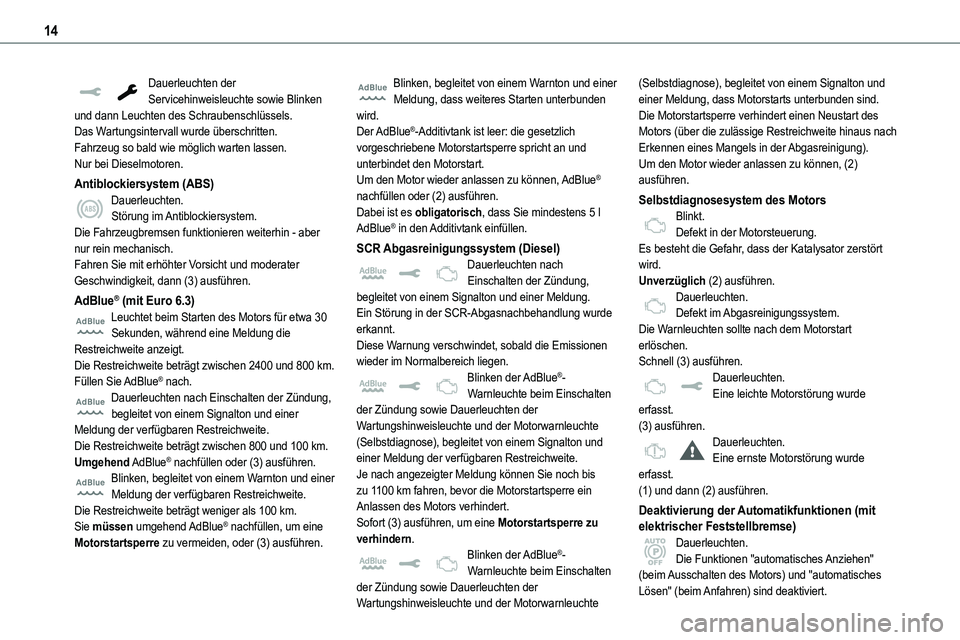 14

Dauerleuchten der Servicehinweisleuchte sowie Blinken und dann Leuchten des Schraubenschlüssels.
Das Wartungsintervall wurde überschritten.
Fahrzeug so bald wie möglich warten lassen.
Nur bei Dieselmotoren.

Antiblockiersystem (ABS)

ABS

Dauerleuchten.
Störung im Antiblockiersystem.
Die Fahrzeugbremsen funktionieren weiterhin - aber nur rein mechanisch.
Fahren Sie mit erhöhter Vorsicht und moderater Geschwindigkeit, dann (3) ausführen.

AdBlue® (mit Euro 6.3)

AdBlue

Leuchtet beim Starten des Motors für etwa 30 Sekunden, während eine Meldung die Restreichweite anzeigt.
Die Restreichweite beträgt zwischen 2400 und 800 km.
Füllen Sie AdBlue® nach.

AdBlue

Dauerleuchten nach Einschalten der Zündung, begleitet von einem Signalton und einer Meldung der verfügbaren Restreichweite.
Die Restreichweite beträgt zwischen 800 und 100 km.
Umgehend AdBlue® nachfüllen oder (3) ausführen.

AdBlue

Blinken, begleitet von einem Warnton und einer Meldung der verfügbaren Restreichweite.
Die Restreichweite beträgt weniger als 100 km.
Sie müssen umgehend AdBlue® nachfüllen, um eine Motorstartsperre zu vermeiden, oder (3) ausführen.

AdBlue

Blinken, begleitet von einem Warnton und einer Meldung, dass weiteres Starten unterbunden wird.
Der AdBlue®-Additivtank ist leer: die gesetzlich vorgeschriebene Motorstartsperre spricht an und unterbindet den Motorstart.
Um den Motor wieder anlassen zu können, AdBlue® nachfüllen oder (2) ausführen.
Dabei ist es obligatorisch, dass Sie mindestens 5 l AdBlue® in den Additivtank einfüllen.

SCR Abgasreinigungssystem (Diesel)

AdBlue

Dauerleuchten nach Einschalten der Zündung, begleitet von einem Signalton und einer Meldung.
Ein Störung in der SCR-Abgasnachbehandlung wurde erkannt.
Diese Warnung verschwindet, sobald die Emissionen wieder im Normalbereich liegen.

AdBlue

Blinken der AdBlue®-Warnleuchte beim Einschalten der Zündung sowie Dauerleuchten der Wartungshinweisleuchte und der Motorwarnleuchte (Selbstdiagnose), begleitet von einem Signalton und einer Meldung der verfügbaren Restreichweite.
Je nach angezeigter Meldung können Sie noch bis zu 1100 km fahren, bevor die Motorstartsperre ein Anlassen des Motors verhindert.
Sofort (3) ausführen, um eine Motorstartsperre zu verhindern.

AdBlue

Blinken der AdBlue®-Warnleuchte beim Einschalten der Zündung sowie Dauerleuchten der Wartungshinweisleuchte und der Motorwarnleuchte (Selbstdiagnose), begleitet von einem Signalton und einer Meldung, dass Motorstarts unterbunden sind.
Die Motorstartsperre verhindert einen Neustart des Motors (über die zulässige Restreichweite hinaus nach Erkennen eines Mangels in der Abgasreinigung).
Um den Motor wieder anlassen zu können, (2) ausführen.

Selbstdiagnosesystem des Motors

Blinkt.
Defekt in der Motorsteuerung.
Es besteht die Gefahr, dass der Katalysator zerstört wird.
Unverzüglich (2) ausführen.

Dauerleuchten.
Defekt im Abgasreinigungssystem.
Die Warnleuchten sollte nach dem Motorstart erlöschen.
Schnell (3) ausführen.

Dauerleuchten.
Eine leichte Motorstörung wurde erfasst.
(3) ausführen.

Dauerleuchten.
Eine ernste Motorstörung wurde erfasst.
(1) und dann (2) ausführen.

Deaktivierung der Automatikfunktionen (mit elektrischer Feststellbremse)

AUTO OFF

Dauerleuchten.
Die Funktionen "automatisches Anziehen" (beim Ausschalten des Motors) und "automatisches Lösen" (beim Anfahren) sind deaktiviert.

carmanualsonline.info